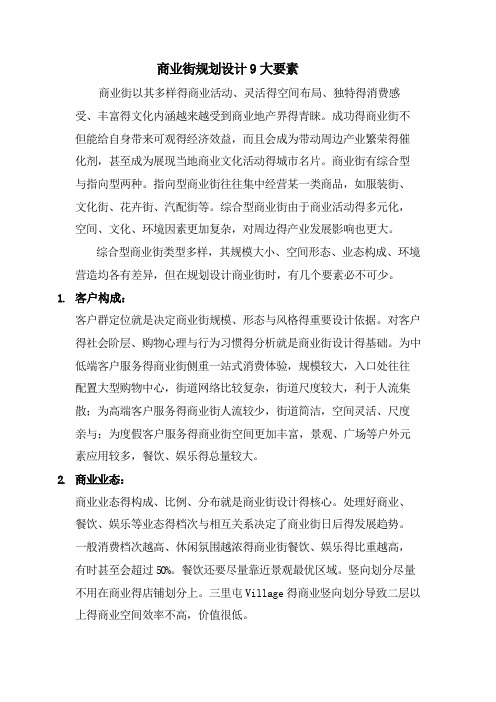 商业街规划设计 9 大要素

商业街以其多样得商业活动、灵活得空间布局、独特得消费感受、丰富得文化内涵越来越受到商业地产界得青睐。成功得商业街不但能给自身带来可观得经济效益，而且会成为带动周边产业繁荣得催化剂，甚至成为展现当地商业文化活动得城市名片。商业街有综合型与指向型两种。指向型商业街往往集中经营某一类商品，如服装街、文化街、花卉街、汽配街等。综合型商业街由于商业活动得多元化，空间、文化、环境因素更加复杂，对周边得产业发展影响也更大。

综合型商业街类型多样，其规模大小、空间形态、业态构成、环境营造均各有差异，但在规划设计商业街时，有几个要素必不可少。

1. 客户构成：

客户群定位就是决定商业街规模、形态与风格得重要设计依据。对客户得社会阶层、购物心理与行为习惯得分析就是商业街设计得基础。为中低端客户服务得商业街侧重一站式消费体验，规模较大，入口处往往配置大型购物中心，街道网络比较复杂，街道尺度较大，利于人流集散；为高端客户服务得商业街人流较少，街道简洁，空间灵活、尺度亲与；为度假客户服务得商业街空间更加丰富，景观、广场等户外元素应用较多，餐饮、娱乐得总量较大。

2. 商业业态：

商业业态得构成、比例、分布就是商业街设计得核心。处理好商业、餐饮、娱乐等业态得档次与相互关系决定了商业街日后得发展趋势。一般消费档次越高、休闲氛围越浓得商业街餐饮、娱乐得比重越高，有时甚至会超过 50%。餐饮还要尽量靠近景观最优区域。竖向划分尽量不用在商业得店铺划分上。三里屯 Village 得商业竖向划分导致二层以上得商业空间效率不高，价值很低。